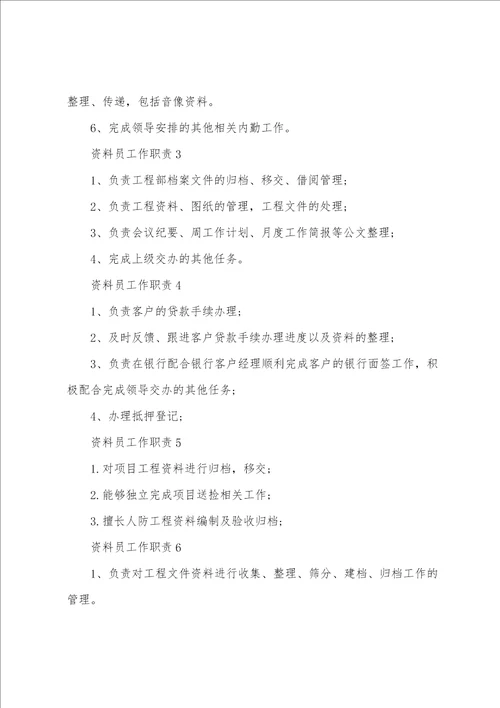 整理、传递，包括音像资料。

6、完成领导安排的其他相关内勤工作。

资料员工作职责 3

1、负责工程部档案文件的归档、移交、借阅管理；

2、负责工程资料、图纸的管理，工程文件的处理；

3、负责会议纪要、周工作计划、月度工作简报等公文整理；

4、完成上级交办的其他任务。

资料员工作职责 4

1、负责客户的贷款手续办理；

2、及时反馈、跟进客户贷款手续办理进度以及资料的整理；

3、负责在银行配合银行客户经理顺利完成客户的银行面签工作，积极配合完成领导交办的其他任务；

4、办理抵押登记；

资料员工作职责 5

1. 对项目工程资料进行归档，移交；

2. 能够独立完成项目送捡相关工作；

3. 擅长人防工程资料编制及验收归档；

资料员工作职责 6

1、负责对工程文件资料进行收集、整理、筛分、建档、归档工作的管理。